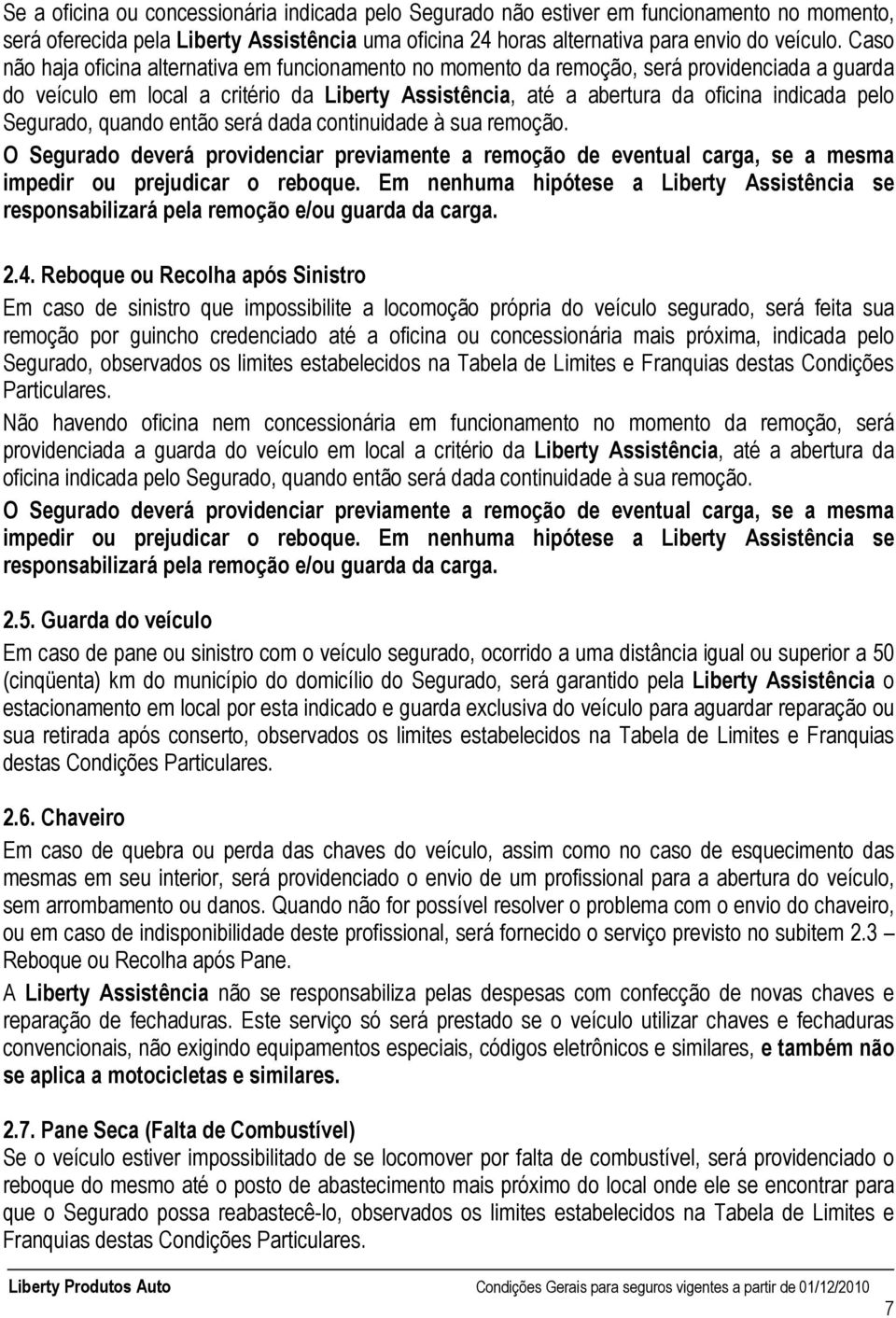 Se a oficina ou concessionária indicada pelo Segurado não estiver em funcionamento no momento, será oferecida pela Liberty Assistência uma oficina 24 horas alternativa para envio do veículo. Caso não haja oficina alternativa em funcionamento no momento da remoção, será providenciada a guarda do veículo em local a critério da Liberty Assistência, até a abertura da oficina indicada pelo Segurado, quando então será dada continuidade à sua remoção.

O Segurado deverá providenciar previamente a remoção de eventual carga, se a mesma impedir ou prejudicar o reboque. Em nenhuma hipótese a Liberty Assistência se responsabilizará pela remoção e/ou guarda da carga.

2.4. Reboque ou Recolha após Sinistro

Em caso de sinistro que impossibilite a locomoção própria do veículo segurado, será feita sua remoção por guincho credenciado até a oficina ou concessionária mais próxima, indicada pelo Segurado, observados os limites estabelecidos na Tabela de Limites e Franquias destas Condições Particulares.

Não havendo oficina nem concessionária em funcionamento no momento da remoção, será providenciada a guarda do veículo em local a critério da Liberty Assistência, até a abertura da oficina indicada pelo Segurado, quando então será dada continuidade à sua remoção.

O Segurado deverá providenciar previamente a remoção de eventual carga, se a mesma impedir ou prejudicar o reboque. Em nenhuma hipótese a Liberty Assistência se responsabilizará pela remoção e/ou guarda da carga.

2.5. Guarda do veículo

Em caso de pane ou sinistro com o veículo segurado, ocorrido a uma distância igual ou superior a 50 (cinqüenta) km do município do domicílio do Segurado, será garantido pela Liberty Assistência o estacionamento em local por esta indicado e guarda exclusiva do veículo para aguardar reparação ou sua retirada após conserto, observados os limites estabelecidos na Tabela de Limites e Franquias destas Condições Particulares.

2.6. Chaveiro

Em caso de quebra ou perda das chaves do veículo, assim como no caso de esquecimento das mesmas em seu interior, será providenciado o envio de um profissional para a abertura do veículo, sem arrombamento ou danos. Quando não for possível resolver o problema com o envio do chaveiro, ou em caso de indisponibilidade deste profissional, será fornecido o serviço previsto no subitem 2.3 – Reboque ou Recolha após Pane.

A Liberty Assistência não se responsabiliza pelas despesas com confecção de novas chaves e reparação de fechaduras. Este serviço só será prestado se o veículo utilizar chaves e fechaduras convencionais, não exigindo equipamentos especiais, códigos eletrônicos e similares, e também não se aplica a motocicletas e similares.

2.7. Pane Seca (Falta de Combustível)

Se o veículo estiver impossibilitado de se locomover por falta de combustível, será providenciado o reboque do mesmo até o posto de abastecimento mais próximo do local onde ele se encontrar para que o Segurado possa reabastecê-lo, observados os limites estabelecidos na Tabela de Limites e Franquias destas Condições Particulares.

Liberty Produtos Auto Condições Gerais para seguros vigentes a partir de 01/12/2010

7